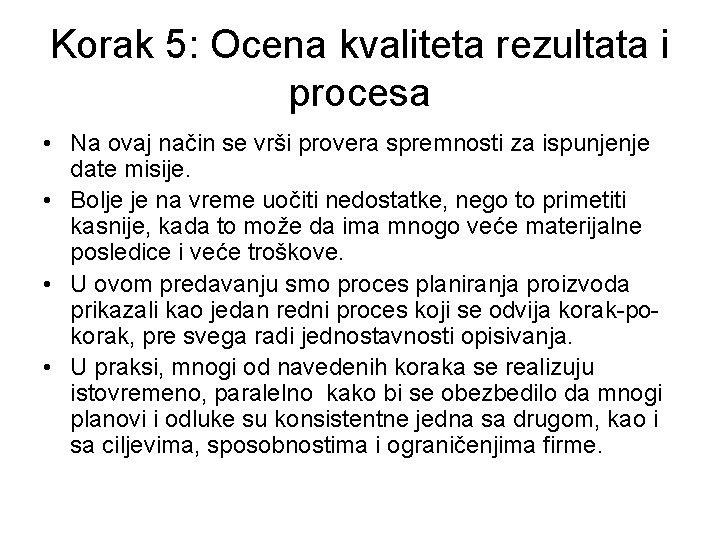 Korak 5: Ocena kvaliteta rezultata i procesa

• Na ovaj način se vrši provera spremnosti za ispunjenje date misije.
• Bolje je na vreme uočiti nedostatke, nego to primetiti kasnije, kada to može da ima mnogo veće materijalne posledice i veće troškove.
• U ovom predavanju smo proces planiranja proizvoda prikazali kao jedan redni proces koji se odvija korak-po-korak, pre svega radi jednostavnosti opisivanja.
• U praksi, mnogi od navedenih koraka se realizuju istovremeno, paralelno kako bi se obezbedilo da mnogi planovi i odluke su konsistentne jedna sa drugom, kao i sa ciljevima, sposobnostima i ograničenjima firme.